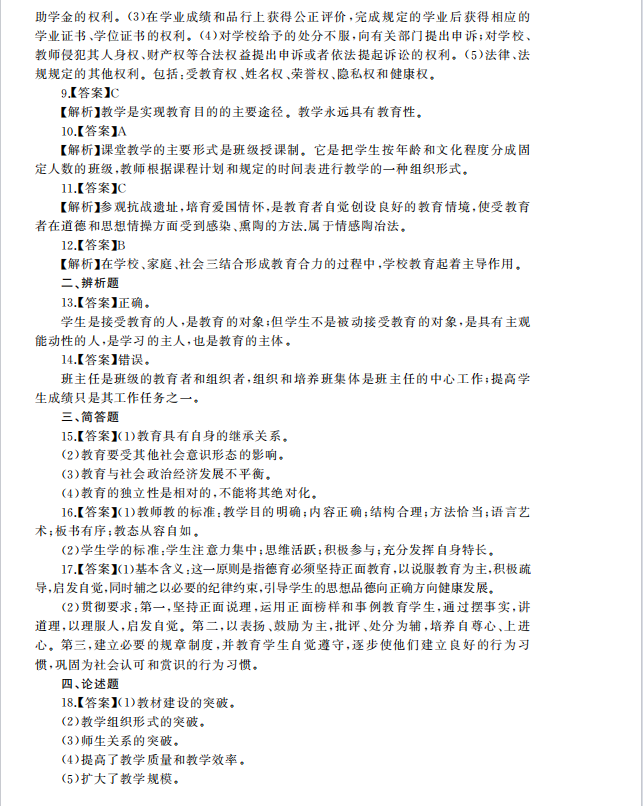 助学金的权利。(3)在学业成绩和品行上获得公正评价,完成规定的学业后获得相应的学业证书、学位证书的权利。(4)对学校给予的处分不服,向有关部门提出申诉;对学校、教师侵犯其人身权、财产权等合法权益提出申诉或者依法提起诉讼的权利。(5)法律、法规规定的其他权利。包括:受教育权、姓名权、荣誉权、隐私权和健康权。

9.【答案】C

【解析】教学是实现教育目的的主要途径。教学永远具有教育性。

10.【答案】A

【解析】课堂教学的主要形式是班级授课制。它是把学生按年龄和文化程度分成固定人数的班级,教师根据课程计划和规定的时间表进行教学的一种组织形式。

11.【答案】C

【解析】参观抗战遗址,培育爱国情怀,是教育者自觉创设良好的教育情境,使受教育者在道德和思想情操方面受到感染、熏陶的方法,属于情感陶冶法。

12.【答案】B

【解析】在学校、家庭、社会三结合形成教育合力的过程中,学校教育起着主导作用。

二、辨析题

13.【答案】正确。

学生是接受教育的人,是教育的对象;但学生不是被动接受教育的对象,是具有主观能动性的人,是学习的主人,也是教育的主体。

14.【答案】错误。

班主任是班级的教育者和组织者,组织和培养班集体是班主任的中心工作;提高学生成绩只是其工作任务之一。

三、简答题

15.【答案】(1)教育具有自身的继承关系。

(2)教育要受其他社会意识形态的影响。

(3)教育与社会政治经济发展不平衡。

(4)教育的独立性是相对的,不能将其绝对化。

16.【答案】(1)教师教的标准:教学目的明确;内容正确;结构合理;方法恰当;语言艺术;板书有序;教态从容自如。

(2)学生学的标准:学生注意力集中;思维活跃;积极参与;充分发挥自身特长。

17.【答案】(1)基本含义:这一原则是指德育必须坚持正面教育,以说服教育为主,积极疏导,启发自觉,同时辅之以必要的纪律约束,引导学生的思想品德向正确方向健康发展。

(2)贯彻要求:第一,坚持正面说理,运用正面榜样和事例教育学生,通过摆事实,讲道理,以理服人,启发自觉。第二,以表扬、鼓励为主,批评、处分为辅,培养自尊心、上进心。第三,建立必要的规章制度,并教育学生自觉遵守,逐步使他们建立良好的行为习惯,巩固为社会认可和赏识的行为习惯。

四、论述题

18.【答案】(1)教材建设的突破。

(2)教学组织形式的突破。

(3)师生关系的突破。

(4)提高了教学质量和教学效率。

(5)扩大了教学规模。